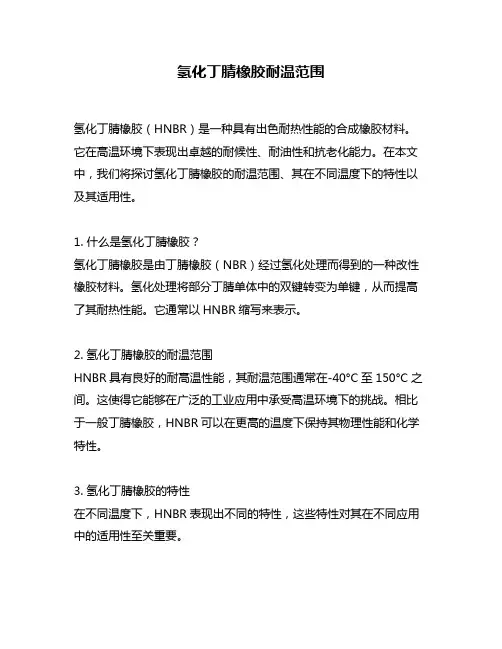 氢化丁腈橡胶耐温范围

氢化丁腈橡胶（HNBR）是一种具有出色耐热性能的合成橡胶材料。它在高温环境下表现出卓越的耐候性、耐油性和抗老化能力。在本文中，我们将探讨氢化丁腈橡胶的耐温范围、其在不同温度下的特性以及其适用性。

1. 什么是氢化丁腈橡胶？
氢化丁腈橡胶是由丁腈橡胶（NBR）经过氢化处理而得到的一种改性橡胶材料。氢化处理将部分丁腈单体中的双键转变为单键，从而提高了其耐热性能。它通常以 HNBR 缩写来表示。

2. 氢化丁腈橡胶的耐温范围
HNBR 具有良好的耐高温性能，其耐温范围通常在-40°C 至 150°C 之间。这使得它能够在广泛的工业应用中承受高温环境下的挑战。相比于一般丁腈橡胶，HNBR 可以在更高的温度下保持其物理性能和化学特性。

3. 氢化丁腈橡胶的特性
在不同温度下，HNBR 表现出不同的特性，这些特性对其在不同应用中的适用性至关重要。